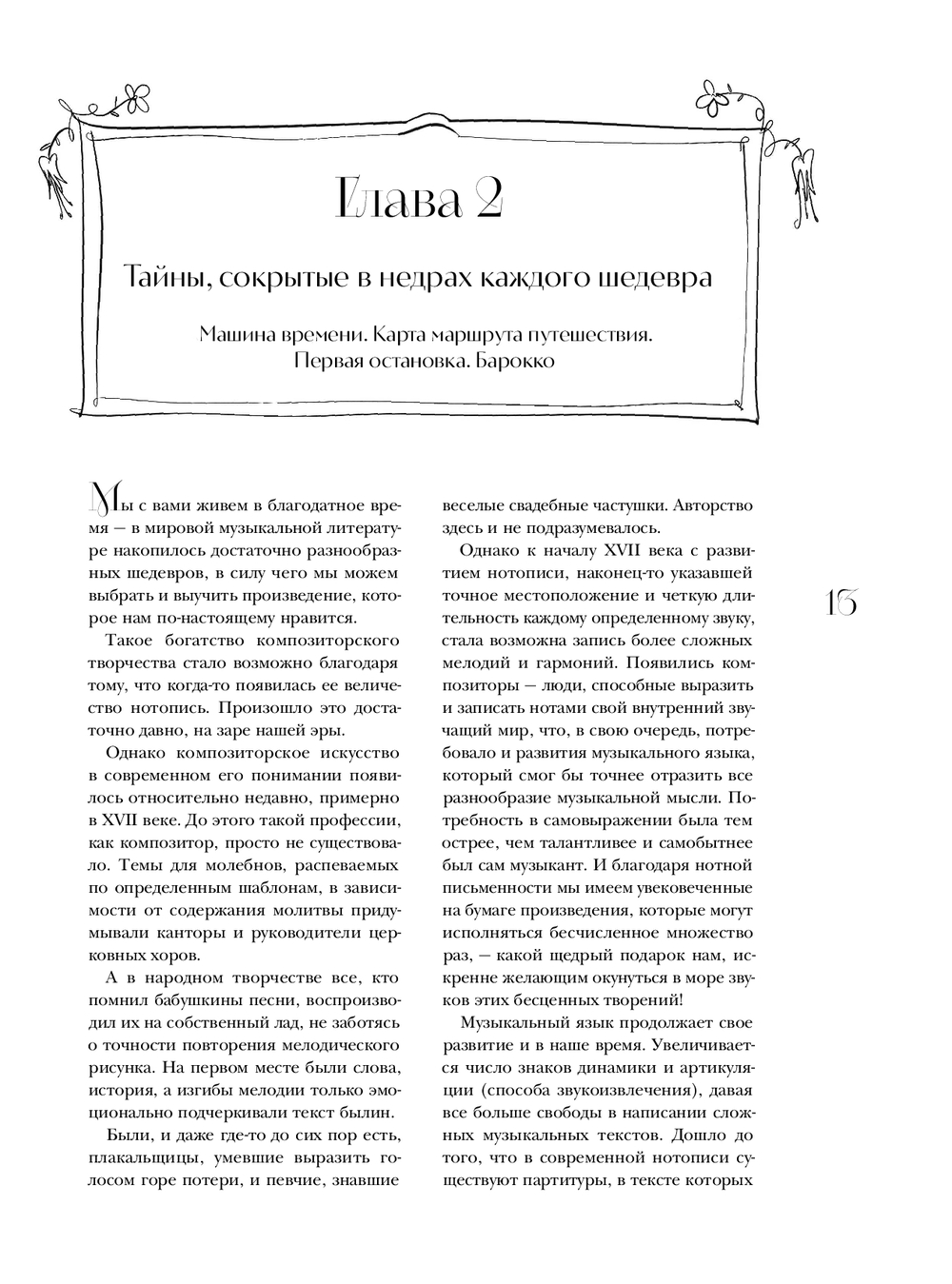 Глава 2

Тайны, сокрытые в недрах каждого шедевра

Машина времени. Карта маршрута путешествия. Первая остановка. Барокко

Мы с вами живем в благодатное время — в мировой музыкальной литературе накопилось достаточно разнообразных шедевров, в силу чего мы можем выбрать и выучить произведение, которое нам по-настоящему нравится.

Такое богатство композиторского творчества стало возможно благодаря тому, что когда-то появилась ее величество нотопись. Произошло это достаточно давно, на заре нашей эры.

Однако композиторское искусство в современном его понимании появилось относительно недавно, примерно в XVII веке. До этого такой профессии, как композитор, просто не существовало. Темы для молебнов, распеваемых по определенным шаблонам, в зависимости от содержания молитвы придумывали канторы и руководители церковных хоров.

А в народном творчестве все, кто помнил бабушкины песни, воспроизводил их на собственный лад, не заботясь о точности повторения мелодического рисунка. На первом месте были слова, история, а изгибы мелодии только эмоционально подчеркивали текст былин.

Были, и даже где-то до сих пор есть, плакальщицы, умевшие выразить голосом горе потери, и певчие, знавшие веселые свадебные частушки. Авторство здесь и не подразумевалось.

Однако к началу XVII века с развитием нотописи, наконец-то указавшей точное местоположение и четкую длительность каждому определенному звуку, стала возможна запись более сложных мелодий и гармоний. Появились композиторы — люди, способные выразить и записать нотами свой внутренний звучащий мир, что, в свою очередь, потребовало и развития музыкального языка, который смог бы точнее отразить все разнообразие музыкальной мысли. Потребность в самовыражении была тем острее, чем талантливее и самобытнее был сам музыкант. И благодаря нотной письменности мы имеем увековеченные на бумаге произведения, которые могут исполняться бесчисленное множество раз, — какой щедрый подарок нам, искренне желающим окунуться в море звуков этих бесценных творений!

Музыкальный язык продолжает свое развитие и в наше время. Увеличивается число знаков динамики и артикуляции (способа звукоизвлечения), давая все больше свободы в написании сложных музыкальных текстов. Дошло до того, что в современной нотописи существуют партитуры, в тексте которых

13